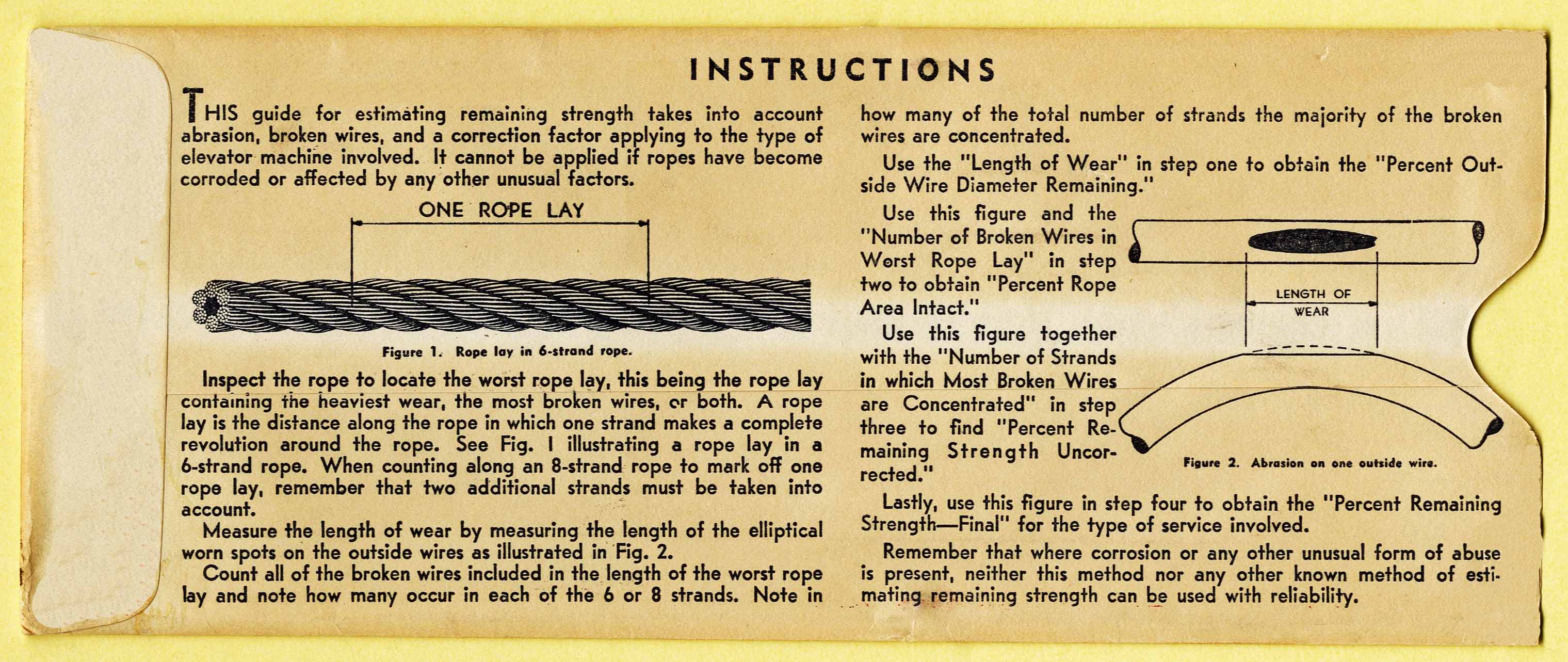 INSTRUCTIONS

THIS guide for estimating remaining strength takes into account abrasion, broken wires, and a correction factor applying to the type of elevator machine involved. It cannot be applied if ropes have become corroded or affected by any other unusual factors.

ONE ROPE LAY

Figure 1. Rope lay in 6-strand rope.

Inspect the rope to locate the worst rope lay, this being the rope lay containing the heaviest wear, the most broken wires, or both. A rope lay is the distance along the rope in which one strand makes a complete revolution around the rope. See Fig. 1 illustrating a rope lay in a 6-strand rope. When counting along an 8-strand rope to mark off one rope lay, remember that two additional strands must be taken into account.

Measure the length of wear by measuring the length of the elliptical worn spots on the outside wires as illustrated in Fig. 2.

Count all of the broken wires included in the length of the worst rope lay and note how many occur in each of the 6 or 8 strands. Note in how many of the total number of strands the majority of the broken wires are concentrated.

Use the "Length of Wear" in step one to obtain the "Percent Outside Wire Diameter Remaining."

Use this figure and the "Number of Broken Wires in Worst Rope Lay" in step two to obtain "Percent Rope Area Intact."

Use this figure together with the "Number of Strands in which Most Broken Wires are Concentrated" in step three to find "Percent Remaining Strength Uncorrected."

LENGTH OF WEAR

Figure 2. Abrasion on one outside wire.

Lastly, use this figure in step four to obtain the "Percent Remaining Strength—Final" for the type of service involved.

Remember that where corrosion or any other unusual form of abuse is present, neither this method nor any other known method of estimating remaining strength can be used with reliability.